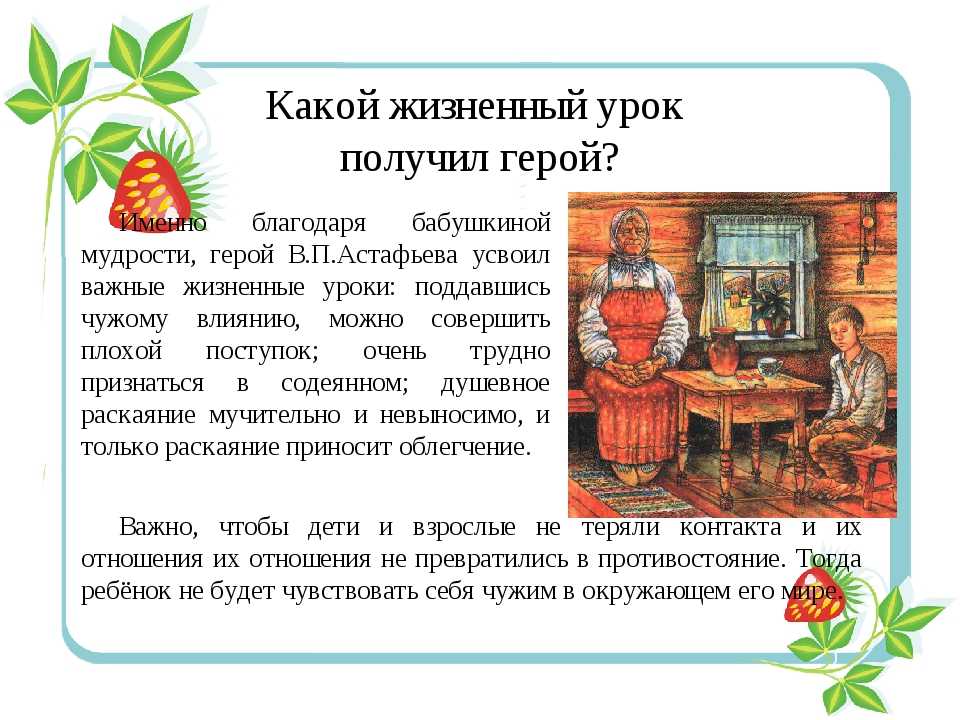 Какой жизненный урок получил герой?

Именно благодаря бабушкиной мудрости, герой В.П.Астафьева усвоил важные жизненные уроки: поддавшись чужому влиянию, можно совершить плохой поступок; очень трудно признаться в содеянном; душевное раскаяние мучительно и невыносимо, и только раскаяние приносит облегчение.

Важно, чтобы дети и взрослые не теряли контакта и их отношения их отношения не превратились в противостояние. Тогда ребёнок не будет чувствовать себя чужим в окружающем его мире.